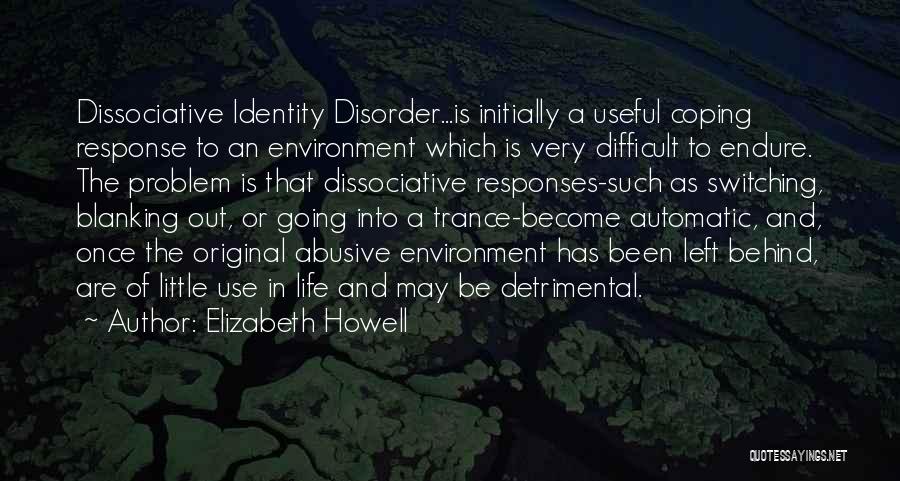 Dissociative Identity Disorder...is initially a useful coping response to an environment which is very difficult to endure. The problem is that dissociative responses-such as switching, blanking out, or going into a trance-become automatic, and, once the original abusive environment has been left behind, are of little use in life and may be detrimental.

~ Author: Elizabeth Howell

QUOTESSAYINGS.NET